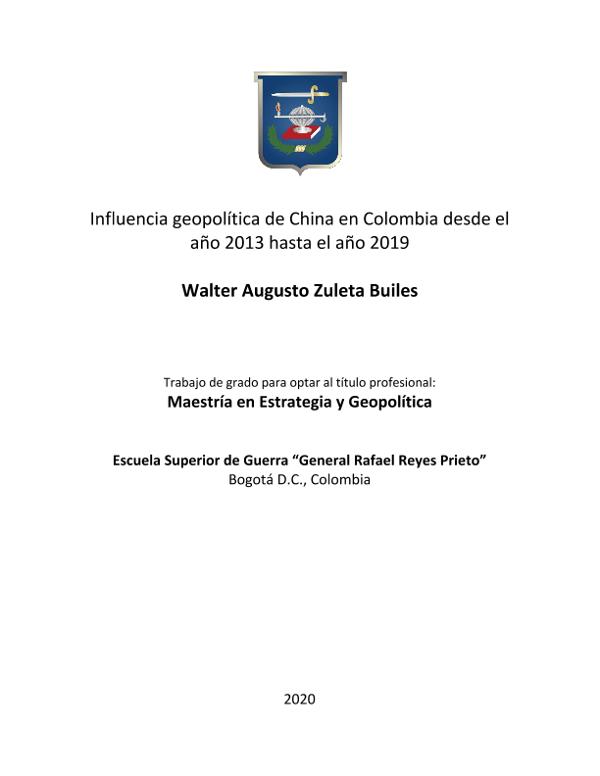 Influencia geopolítica de China en Colombia desde el año 2013 hasta el año 2019

Walter Augusto Zuleta Builes

Trabajo de grado para optar al título profesional:
Maestría en Estrategia y Geopolítica

Escuela Superior de Guerra "General Rafael Reyes Prieto"
Bogotá D.C., Colombia

2020